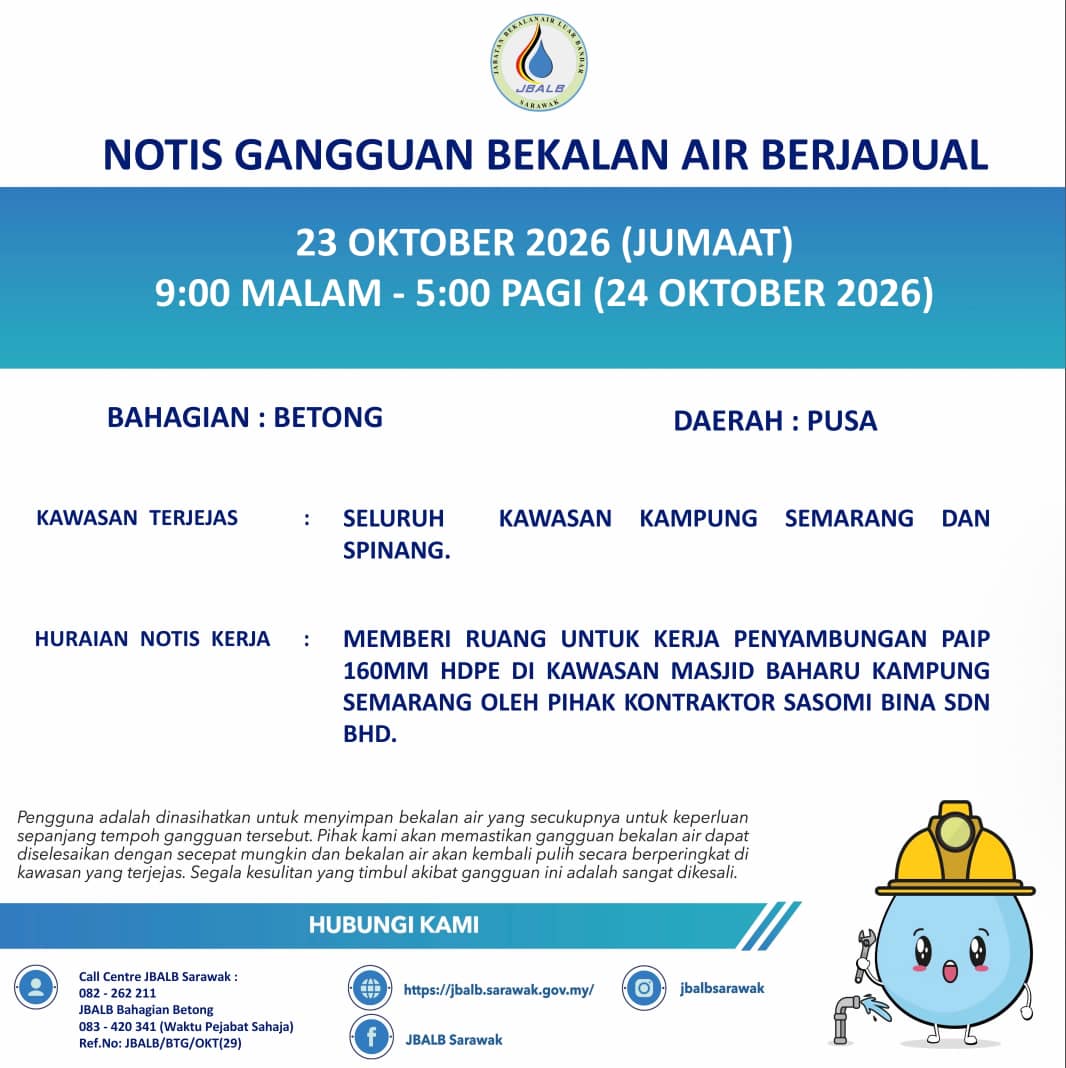 JABATAN BEKALAN AIR LUAR BANDAR
JBALB
SARAWAK

NOTIS GANGGUAN BEKALAN AIR BERJADUAL

23 OKTOBER 2026 (JUMAAT)
9:00 MALAM - 5:00 PAGI (24 OKTOBER 2026)

BAHAGIAN : BETONG

DAERAH : PUSA

KAWASAN TERJEJAS : SELURUH KAWASAN KAMPUNG SEMARANG DAN SPINANG.

HURAIAN NOTIS KERJA : MEMBERI RUANG UNTUK KERJA PENYAMBUNGAN PAIP 160MM HDPE DI KAWASAN MASJID BAHARU KAMPUNG SEMARANG OLEH PIHAK KONTRAKTOR SASOMI BINA SDN BHD.

Pengguna adalah dinasihatkan untuk menyimpan bekalan air yang secukupnya untuk keperluan sepanjang tempoh gangguan tersebut. Pihak kami akan memastikan gangguan bekalan air dapat diselesaikan dengan secepat mungkin dan bekalan air akan kembali pulih secara berperingkat di kawasan yang terjejas. Segala kesulitan yang timbul akibat gangguan ini adalah sangat dikesali.

HUBUNGI KAMI

Call Centre JBALB Sarawak :
082 - 262 211
JBALB Bahagian Betong
083 - 420 341 (Waktu Pejabat Sahaja)
Ref.No: JBALB/BTG/OKT(29)

https://jbalb.sarawak.gov.my/

JBALB Sarawak

jbalbsarawak